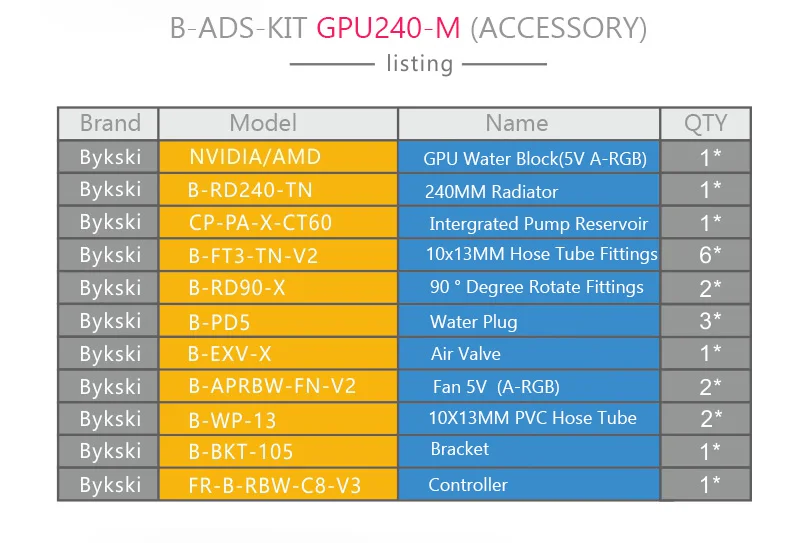 B-ADS-KIT GPU240-M (ACCESSORY)

listing

| Brand | Model | Name | QTY |
|---|---|---|---|
| Bykski | NVIDIA/AMD | GPU Water Block(5V A-RGB) | 1* |
| Bykski | B-RD240-TN | 240MM Radiator | 1* |
| Bykski | CP-PA-X-CT60 | Intergrated Pump Reservoir | 1* |
| Bykski | B-FT3-TN-V2 | 10x13MM Hose Tube Fittings | 6* |
| Bykski | B-RD90-X | 90 ° Degree Rotate Fittings | 2* |
| Bykski | B-PD5 | Water Plug | 3* |
| Bykski | B-EXV-X | Air Valve | 1* |
| Bykski | B-APRBW-FN-V2 | Fan 5V (A-RGB) | 2* |
| Bykski | B-WP-13 | 10X13MM PVC Hose Tube | 2* |
| Bykski | B-BKT-105 | Bracket | 1* |
| Bykski | FR-B-RBW-C8-V3 | Controller | 1* |